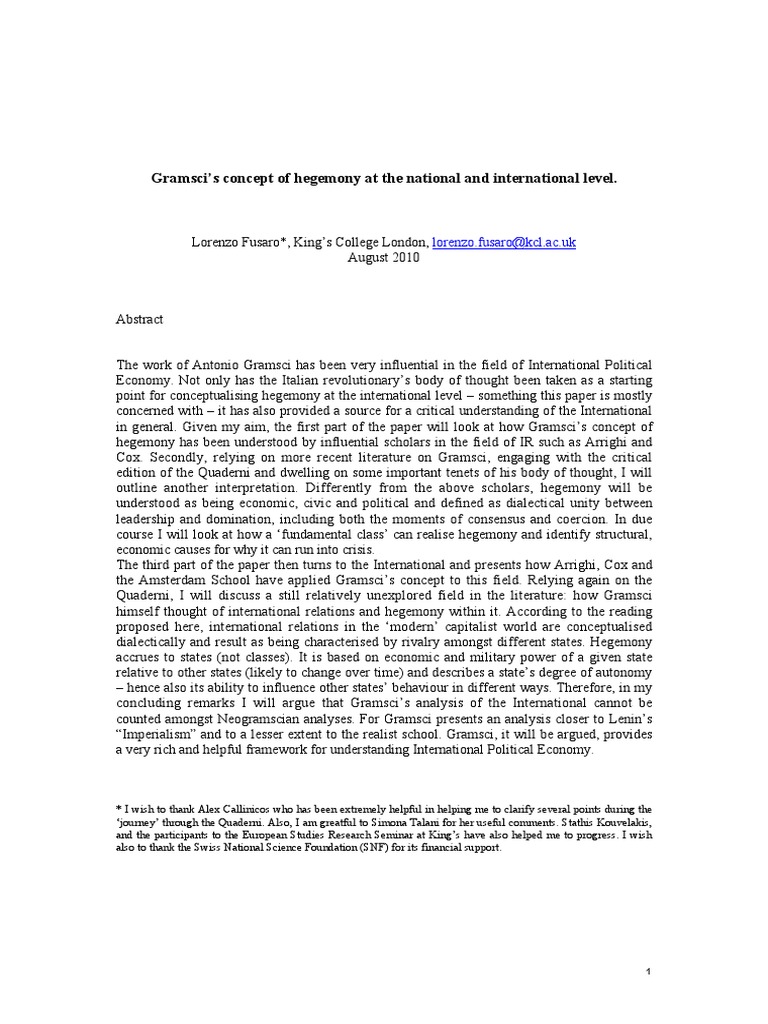 Gramsci's concept of hegemony at the national and international level.

Lorenzo Fusaro*, King's College London, lorenzo.fusaro@kcl.ac.uk
August 2010

Abstract

The work of Antonio Gramsci has been very influential in the field of International Political Economy. Not only has the Italian revolutionary's body of thought been taken as a starting point for conceptualising hegemony at the international level – something this paper is mostly concerned with – it has also provided a source for a critical understanding of the International in general. Given my aim, the first part of the paper will look at how Gramsci's concept of hegemony has been understood by influential scholars in the field of IR such as Arrighi and Cox. Secondly, relying on more recent literature on Gramsci, engaging with the critical edition of the Quaderni and dwelling on some important tenets of his body of thought, I will outline another interpretation. Differently from the above scholars, hegemony will be understood as being economic, civic and political and defined as dialectical unity between leadership and domination, including both the moments of consensus and coercion. In due course I will look at how a 'fundamental class' can realise hegemony and identify structural, economic causes for why it can run into crisis.
The third part of the paper then turns to the International and presents how Arrighi, Cox and the Amsterdam School have applied Gramsci's concept to this field. Relying again on the Quaderni, I will discuss a still relatively unexplored field in the literature: how Gramsci himself thought of international relations and hegemony within it. According to the reading proposed here, international relations in the 'modern' capitalist world are conceptualised dialectically and result as being characterised by rivalry amongst different states. Hegemony accrues to states (not classes). It is based on economic and military power of a given state relative to other states (likely to change over time) and describes a state's degree of autonomy – hence also its ability to influence other states' behaviour in different ways. Therefore, in my concluding remarks I will argue that Gramsci's analysis of the International cannot be counted amongst Neogramscian analyses. For Gramsci presents an analysis closer to Lenin's "Imperialism" and to a lesser extent to the realist school. Gramsci, it will be argued, provides a very rich and helpful framework for understanding International Political Economy.

* I wish to thank Alex Callinicos who has been extremely helpful in helping me to clarify several points during the 'journey' through the Quaderni. Also, I am greatful to Simona Talani for her useful comments. Stathis Kouvelakis, and the participants to the European Studies Research Seminar at King's have also helped me to progress. I wish also to thank the Swiss National Science Foundation (SNF) for its financial support.

1